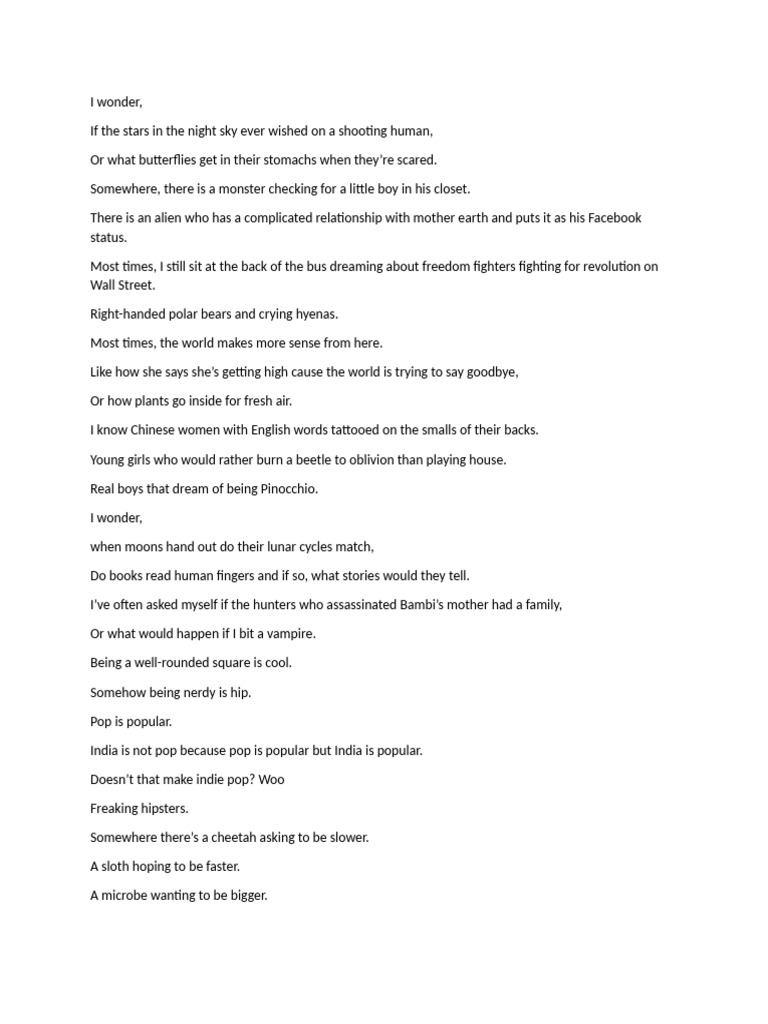 I wonder,

If the stars in the night sky ever wished on a shooting human,

Or what butterflies get in their stomachs when they're scared.

Somewhere, there is a monster checking for a little boy in his closet.

There is an alien who has a complicated relationship with mother earth and puts it as his Facebook status.

Most times, I still sit at the back of the bus dreaming about freedom fighters fighting for revolution on Wall Street.

Right-handed polar bears and crying hyenas.

Most times, the world makes more sense from here.

Like how she says she's getting high cause the world is trying to say goodbye,

Or how plants go inside for fresh air.

I know Chinese women with English words tattooed on the smalls of their backs.

Young girls who would rather burn a beetle to oblivion than playing house.

Real boys that dream of being Pinocchio.

I wonder,

when moons hand out do their lunar cycles match,

Do books read human fingers and if so, what stories would they tell.

I've often asked myself if the hunters who assassinated Bambi's mother had a family,

Or what would happen if I bit a vampire.

Being a well-rounded square is cool.

Somehow being nerdy is hip.

Pop is popular.

India is not pop because pop is popular but India is popular.

Doesn't that make indie pop? Woo

Freaking hipsters.

Somewhere there's a cheetah asking to be slower.

A sloth hoping to be faster.

A microbe wanting to be bigger.